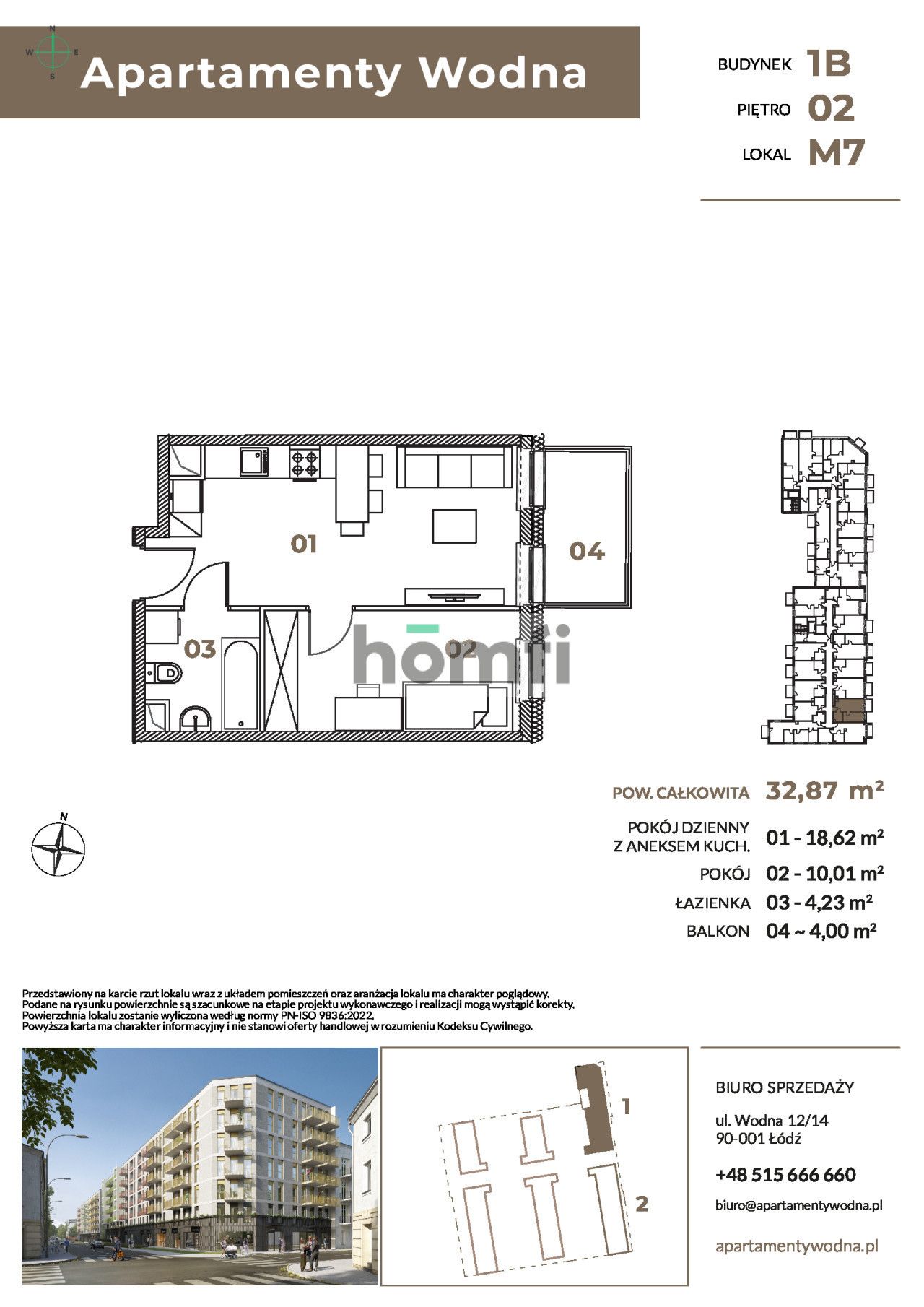 N
W
E
S

Apartamenty Wodna

BUDYNEK 1B
PIĘTRO 02
LOKAL M7

01
04
03
02

homfi

N

POW. CAŁKOWITA 32,87 m²

POKÓJ DZIENNY Z ANEKSEM KUCH. 01 - 18,62 m²
POKÓJ 02 - 10,01 m²
ŁAZIENKA 03 - 4,23 m²
BALKON 04 ~ 4,00 m²

Przedstawiony na karcie rzut lokalu wraz z układem pomieszczeń oraz aranżacja lokalu ma charakter poglądowy.
Podane na rysunku powierzchnie są szacunkowe na etapie projektu wykonawczego i realizacji mogą wystąpić korekty.
Powierzchnia lokalu zostanie wyliczona według normy PN-ISO 9836:2022.
Powyższa karta ma charakter informacyjny i nie stanowi oferty handlowej w rozumieniu Kodeksu Cywilnego.

1
2

BIURO SPRZEDAŻY

ul. Wodna 12/14
90-001 Łódź

+48 515 666 660

biuro@apartamentywodna.pl

apartamentywodna.pl